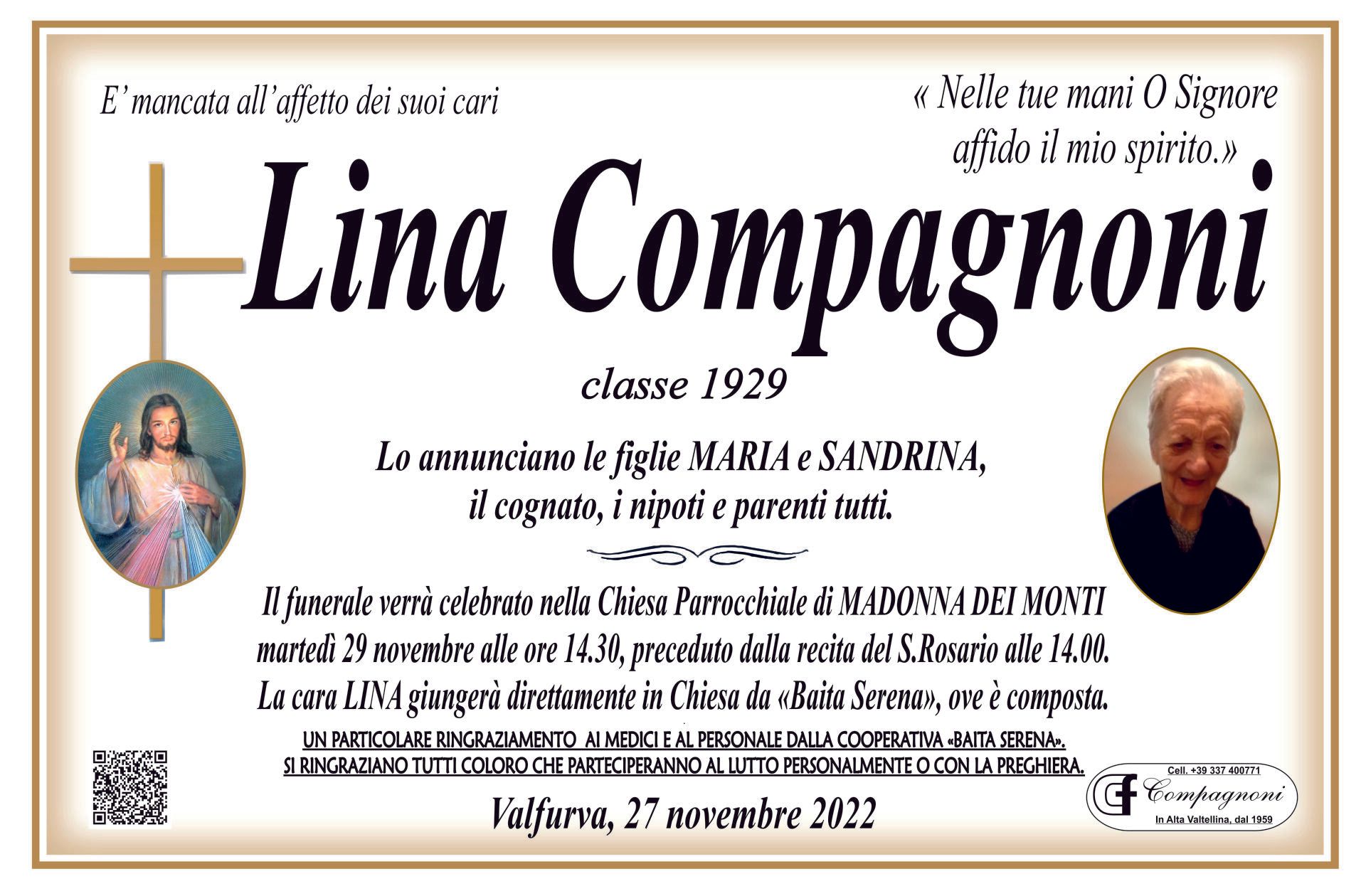 E' mancata all'affetto dei suoi cari

« Nelle tue mani O Signore affido il mio spirito.»

Lina Compagnoni

classe 1929

Lo annunciano le figlie MARIA e SANDRINA, il cognato, i nipoti e parenti tutti.

Il funerale verrà celebrato nella Chiesa Parrocchiale di MADONNA DEI MONTI martedì 29 novembre alle ore 14.30, preceduto dalla recita del S.Rosario alle 14.00. La cara LINA giungerà direttamente in Chiesa da «Baita Serena», ove è composta.

UN PARTICOLARE RINGRAZIAMENTO AI MEDICI E AL PERSONALE DALLA COOPERATIVA «BAITA SERENA».
SI RINGRAZIANO TUTTI COLORO CHE PARTECIPERANNO AL LUTTO PERSONALMENTE O CON LA PREGHIERA.

Valfurva, 27 novembre 2022

Cell. +39 337 400771
Compagnoni
In Alta Valtellina, dal 1959